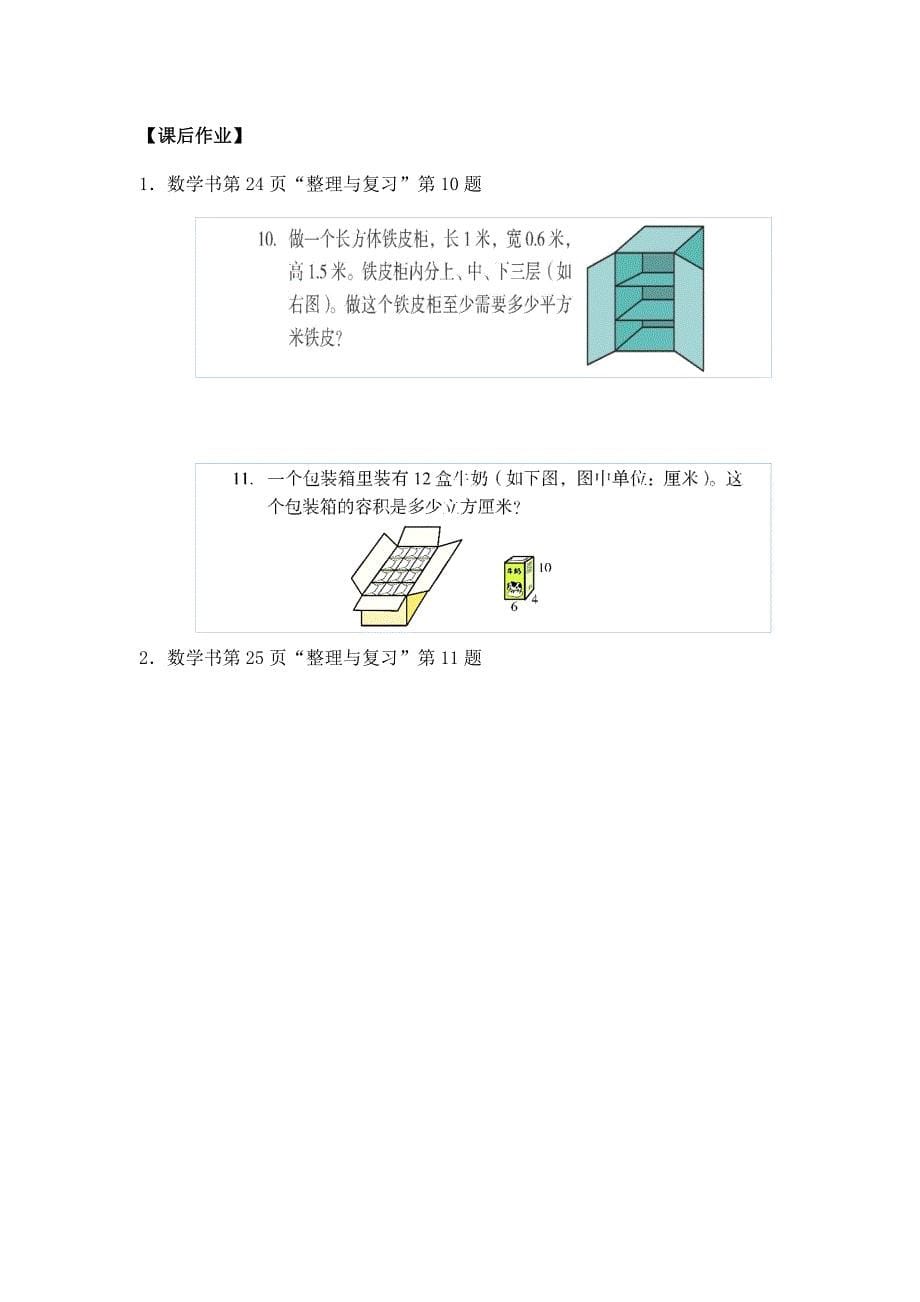 【课后作业】

1．数学书第 24 页“整理与复习”第 10 题

10. 做一个长方体铁皮柜，长 1 米，宽 0.6 米，高 1.5 米。铁皮柜内分上、中、下三层（如右图）。做这个铁皮柜至少需要多少平方米铁皮？

11. 一个包装箱里装有 12 盒牛奶（如下图，图中单位：厘米）。这个包装箱的容积是多少立方厘米？

牛奶

10

6

4

2．数学书第 25 页“整理与复习”第 11 题